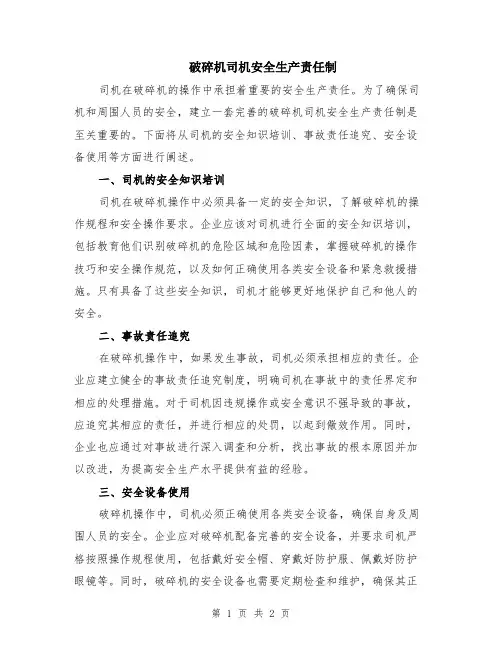 破碎机司机安全生产责任制

司机在破碎机的操作中承担着重要的安全生产责任。为了确保司机和周围人员的安全，建立一套完善的破碎机司机安全生产责任制是至关重要的。下面将从司机的安全知识培训、事故责任追究、安全设备使用等方面进行阐述。

一、司机的安全知识培训

司机在破碎机操作中必须具备一定的安全知识，了解破碎机的操作规程和安全操作要求。企业应该对司机进行全面的安全知识培训，包括教育他们识别破碎机的危险区域和危险因素，掌握破碎机的操作技巧和安全操作规范，以及如何正确使用各类安全设备和紧急救援措施。只有具备了这些安全知识，司机才能够更好地保护自己和他人的安全。

二、事故责任追究

在破碎机操作中，如果发生事故，司机必须承担相应的责任。企业应建立健全的事故责任追究制度，明确司机在事故中的责任界定和相应的处理措施。对于司机因违规操作或安全意识不强导致的事故，应追究其相应的责任，并进行相应的处罚，以起到儆效作用。同时，企业也应通过对事故进行深入调查和分析，找出事故的根本原因并加以改进，为提高安全生产水平提供有益的经验。

三、安全设备使用

破碎机操作中，司机必须正确使用各类安全设备，确保自身及周围人员的安全。企业应对破碎机配备完善的安全设备，并要求司机严格按照操作规程使用，包括戴好安全帽、穿戴好防护服、佩戴好防护眼镜等。同时，破碎机的安全设备也需要定期检查和维护，确保其正

第 1 页 共 2 页